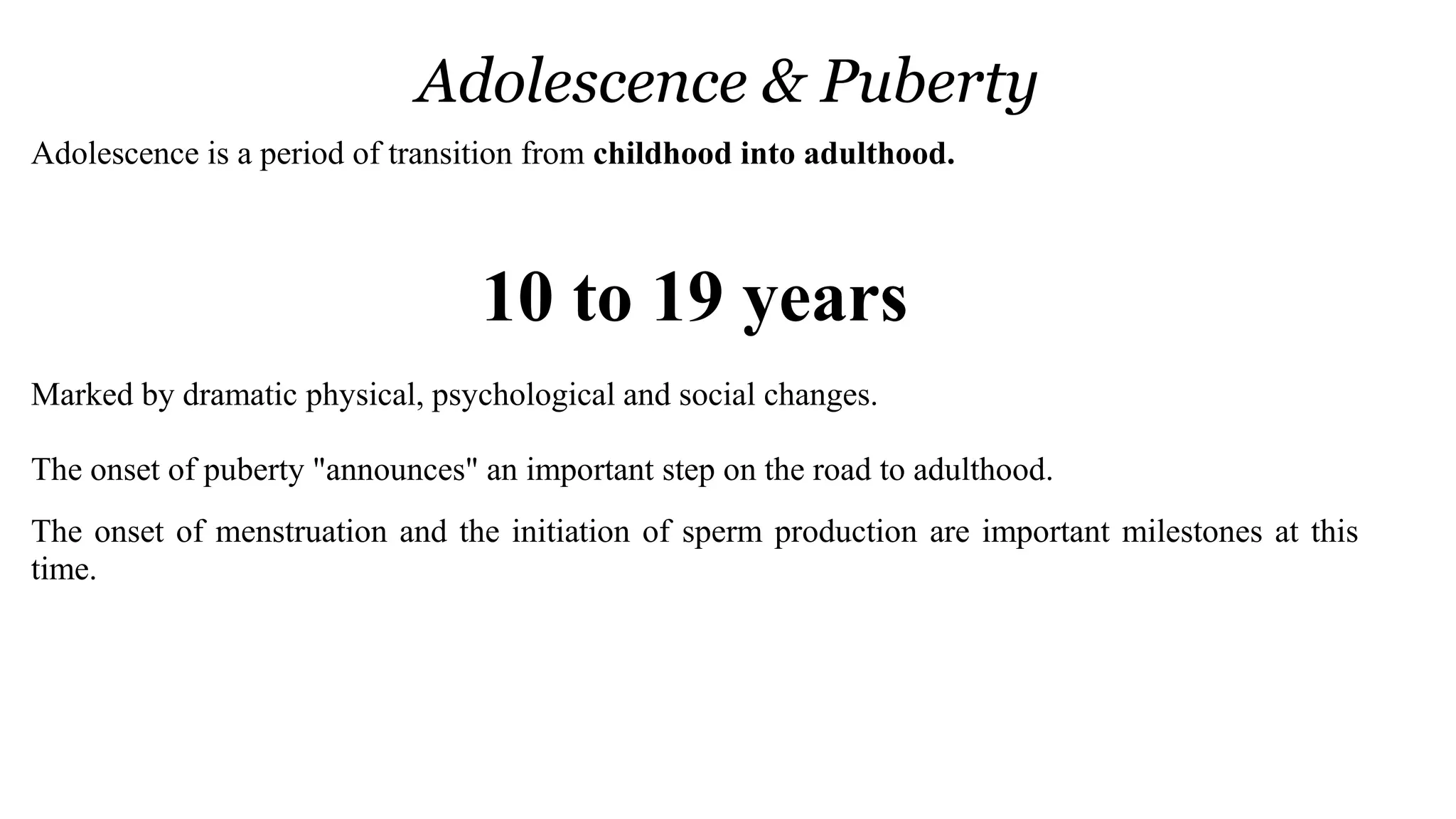 Adolescence & Puberty

Adolescence is a period of transition from childhood into adulthood.

10 to 19 years

Marked by dramatic physical, psychological and social changes.

The onset of puberty "announces" an important step on the road to adulthood.

The onset of menstruation and the initiation of sperm production are important milestones at this time.